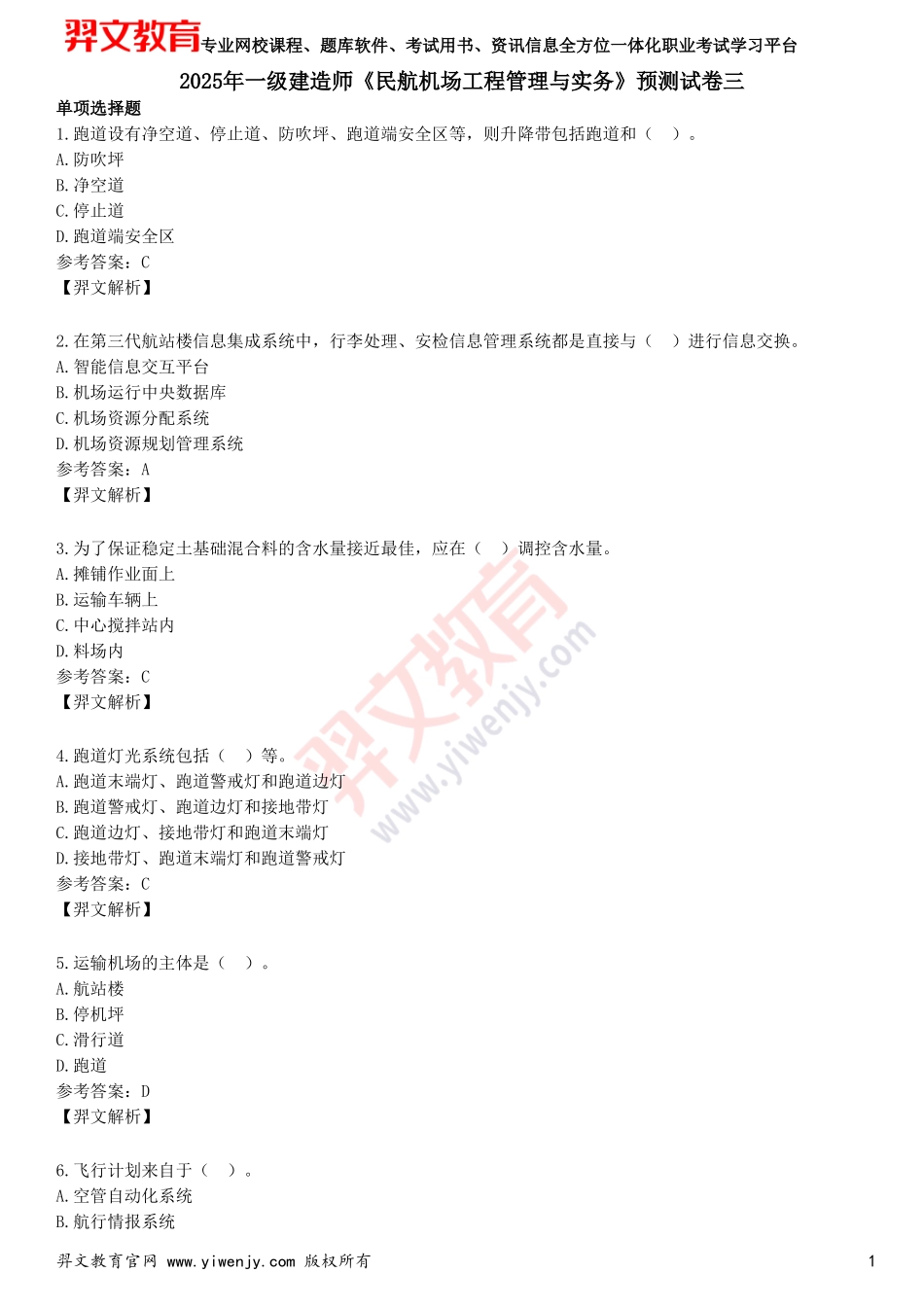 羿文教育专业网校课程、题库软件、考试用书、资讯信息全方位一体化职业考试学习平台

2025年一级建造师《民航机场工程管理与实务》预测试卷三

单项选择题

1.跑道设有净空道、停止道、防吹坪、跑道端安全区等，则升降带包括跑道和（ ）。
A.防吹坪
B.净空道
C.停止道
D.跑道端安全区
参考答案：C
【羿文解析】

2.在第三代航站楼信息集成系统中，行李处理、安检信息管理系统都是直接与（ ）进行信息交换。
A.智能信息交互平台
B.机场运行中央数据库
C.机场资源分配系统
D.机场资源规划管理系统
参考答案：A
【羿文解析】

3.为了保证稳定土基础混合料的含水量接近最佳，应在（ ）调控含水量。
A.摊铺作业面上
B.运输车辆上
C.中心搅拌站内
D.料场内
参考答案：C
【羿文解析】

4.跑道灯光系统包括（ ）等。
A.跑道末端灯、跑道警戒灯和跑道边灯
B.跑道警戒灯、跑道边灯和接地带灯
C.跑道边灯、接地带灯和跑道末端灯
D.接地带灯、跑道末端灯和跑道警戒灯
参考答案：C
【羿文解析】

5.运输机场的主体是（ ）。
A.航站楼
B.停机坪
C.滑行道
D.跑道
参考答案：D
【羿文解析】

6.飞行计划来自于（ ）。
A.空管自动化系统
B.航行情报系统

羿文教育 www.yiwenjy.com

羿文教育官网 www.yiwenjy.com 版权所有 1